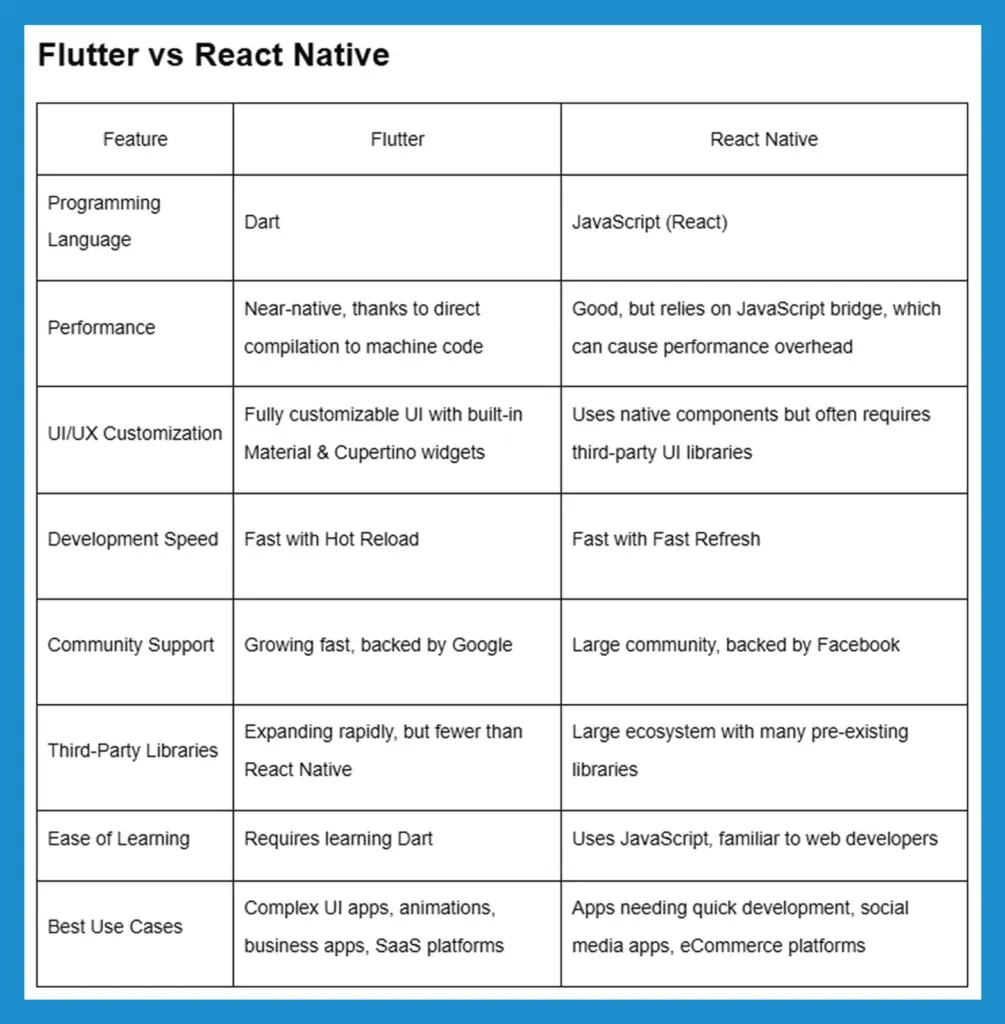 Flutter vs React Native

| Feature | Flutter | React Native |
|---|---|---|
| Programming Language | Dart | JavaScript (React) |
| Performance | Near-native, thanks to direct compilation to machine code | Good, but relies on JavaScript bridge, which can cause performance overhead |
| UI/UX Customization | Fully customizable UI with built-in Material & Cupertino widgets | Uses native components but often requires third-party UI libraries |
| Development Speed | Fast with Hot Reload | Fast with Fast Refresh |
| Community Support | Growing fast, backed by Google | Large community, backed by Facebook |
| Third-Party Libraries | Expanding rapidly, but fewer than React Native | Large ecosystem with many pre-existing libraries |
| Ease of Learning | Requires learning Dart | Uses JavaScript, familiar to web developers |
| Best Use Cases | Complex UI apps, animations, business apps, SaaS platforms | Apps needing quick development, social media apps, eCommerce platforms |